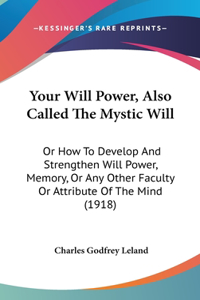 —KESSINGER'S RARE REPRINTS—

Your Will Power, Also Called The Mystic Will

Or How To Develop And Strengthen Will Power, Memory, Or Any Other Faculty Or Attribute Of The Mind (1918)

Charles Godfrey Leland